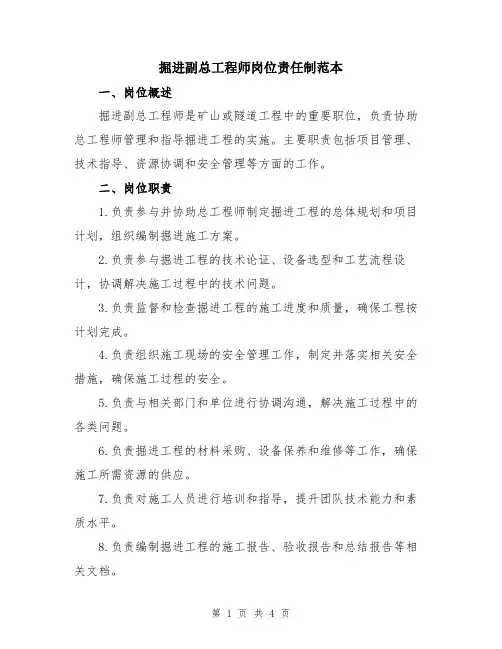 掘进副总工程师岗位责任制范本

一、岗位概述

掘进副总工程师是矿山或隧道工程中的重要职位，负责协助总工程师管理和指导掘进工程的实施。主要职责包括项目管理、技术指导、资源协调和安全管理等方面的工作。

二、岗位职责

1.负责参与并协助总工程师制定掘进工程的总体规划和项目计划，组织编制掘进施工方案。

2.负责参与掘进工程的技术论证、设备选型和工艺流程设计，协调解决施工过程中的技术问题。

3.负责监督和检查掘进工程的施工进度和质量，确保工程按计划完成。

4.负责组织施工现场的安全管理工作，制定并落实相关安全措施，确保施工过程的安全。

5.负责与相关部门和单位进行协调沟通，解决施工过程中的各类问题。

6.负责掘进工程的材料采购、设备保养和维修等工作，确保施工所需资源的供应。

7.负责对施工人员进行培训和指导，提升团队技术能力和素质水平。

8.负责编制掘进工程的施工报告、验收报告和总结报告等相关文档。

第 1 页 共 4 页